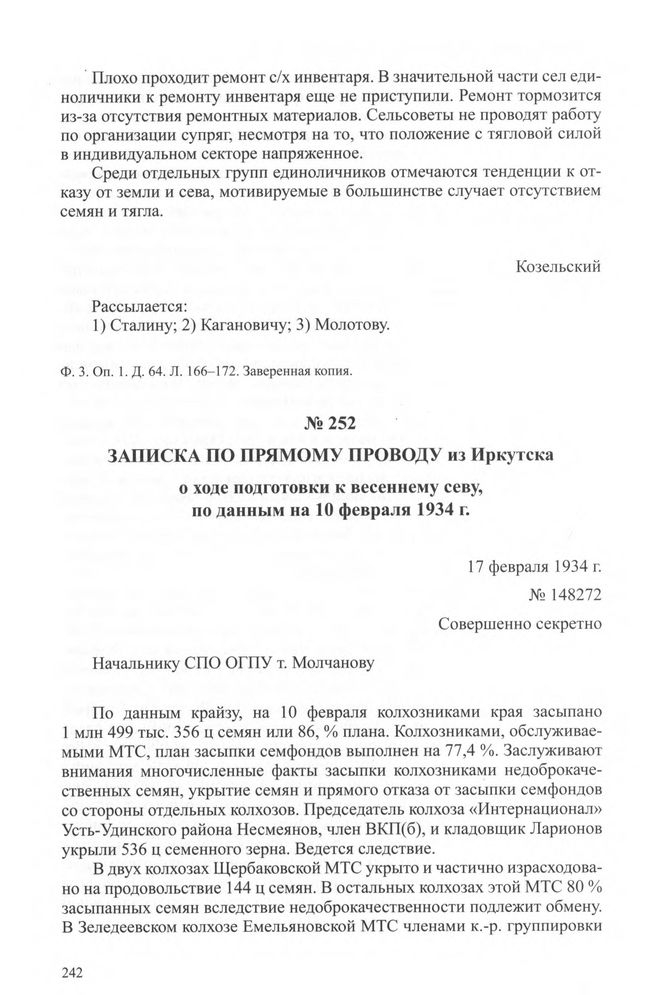 Плохо проходит ремонт с/х инвентаря. В значительной части сел единоличники к ремонту инвентаря еще не приступили. Ремонт тормозится из-за отсутствия ремонтных материалов. Сельсоветы не проводят работу по организации супряг, несмотря на то, что положение с тягловой силой в индивидуальном секторе напряженное.

Среди отдельных групп единоличников отмечаются тенденции к отказу от земли и сева, мотивируемые в большинстве случает отсутствием семян и тягла.

Козельский

Рассылается:
1) Сталину; 2) Кагановичу; 3) Молотову.

Ф. 3. Оп. 1. Д. 64. Л. 166–172. Заверенная копия.

№ 252

ЗАПИСКА ПО ПРЯМОМУ ПРОВОДУ из Иркутска

о ходе подготовки к весеннему севу, по данным на 10 февраля 1934 г.

17 февраля 1934 г.

№ 148272

Совершенно секретно

Начальнику СПО ОГПУ т. Молчанову

По данным крайзу, на 10 февраля колхозниками края засыпано 1 млн 499 тыс. 356 ц семян или 86, % плана. Колхозниками, обслуживаемыми МТС, план засыпки семфондов выполнен на 77,4 %. Заслуживают внимания многочисленные факты засыпки колхозниками недоброкачественных семян, укрытие семян и прямого отказа от засыпки семфондов со стороны отдельных колхозов. Председатель колхоза «Интернационал» Усть-Удинского района Несмеянов, член ВКП(б), и кладовщик Ларионов укрыли 536 ц семенного зерна. Ведется следствие.

В двух колхозах Щербаковской МТС укрыто и частично израсходовано на продовольствие 144 ц семян. В остальных колхозах этой МТС 80 % засыпанных семян вследствие недоброкачественности подлежит обмену. В Зеледеевском колхозе Емельяновской МТС членами к.-р. группировки

242